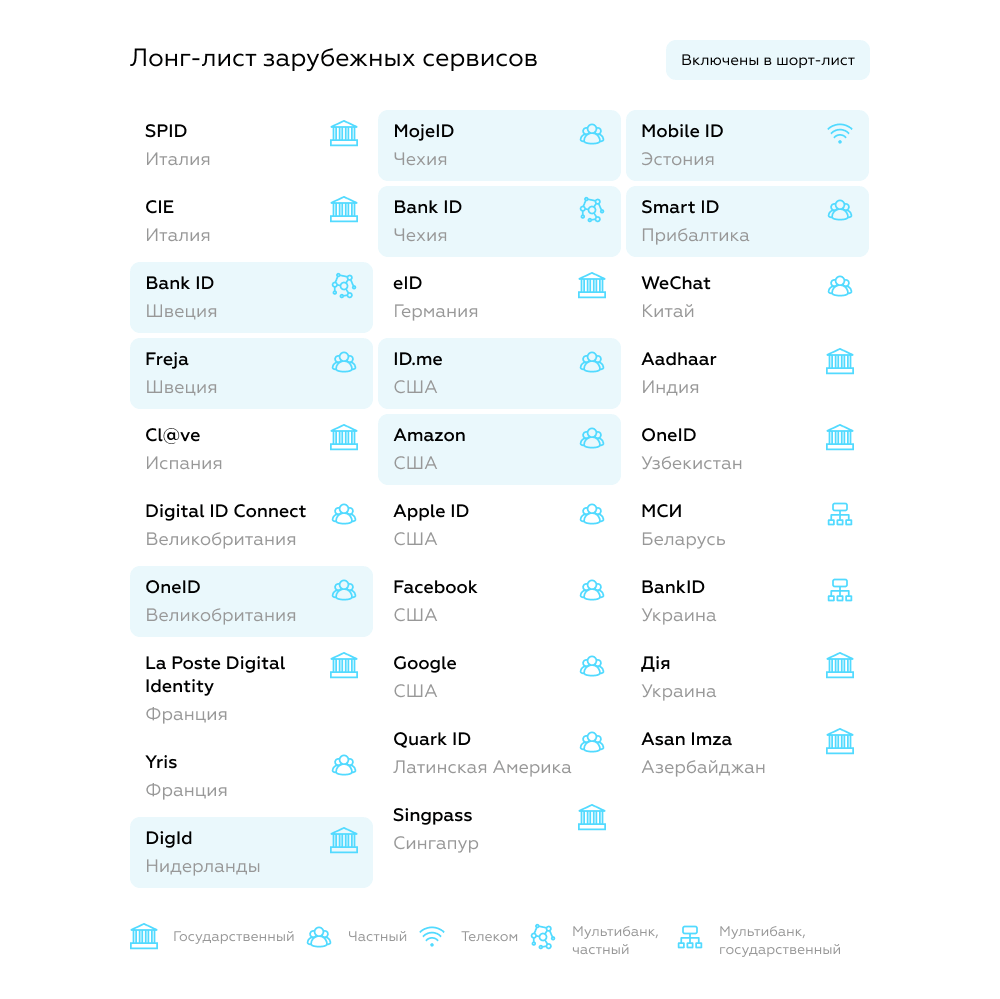 Лонг-лист зарубежных сервисов

Включены в шорт-лист

SPID
Италия

CIE
Италия

Bank ID
Швеция

Freja
Швеция

Cl@ve
Испания

Digital ID Connect
Великобритания

OneID
Великобритания

La Poste Digital Identity
Франция

Yris
Франция

DigId
Нидерланды

MojeID
Чехия

Bank ID
Чехия

eID
Германия

ID.me
США

Amazon
США

Apple ID
США

Facebook
США

Google
США

Quark ID
Латинская Америка

Singpass
Сингапур

Mobile ID
Эстония

Smart ID
Прибалтика

WeChat
Китай

Aadhaar
Индия

OneID
Узбекистан

МСИ
Беларусь

BankID
Украина

Дія
Украина

Asan Imza
Азербайджан

Государственный Частный Телеком Мультибанк, частный Мультибанк, государственный